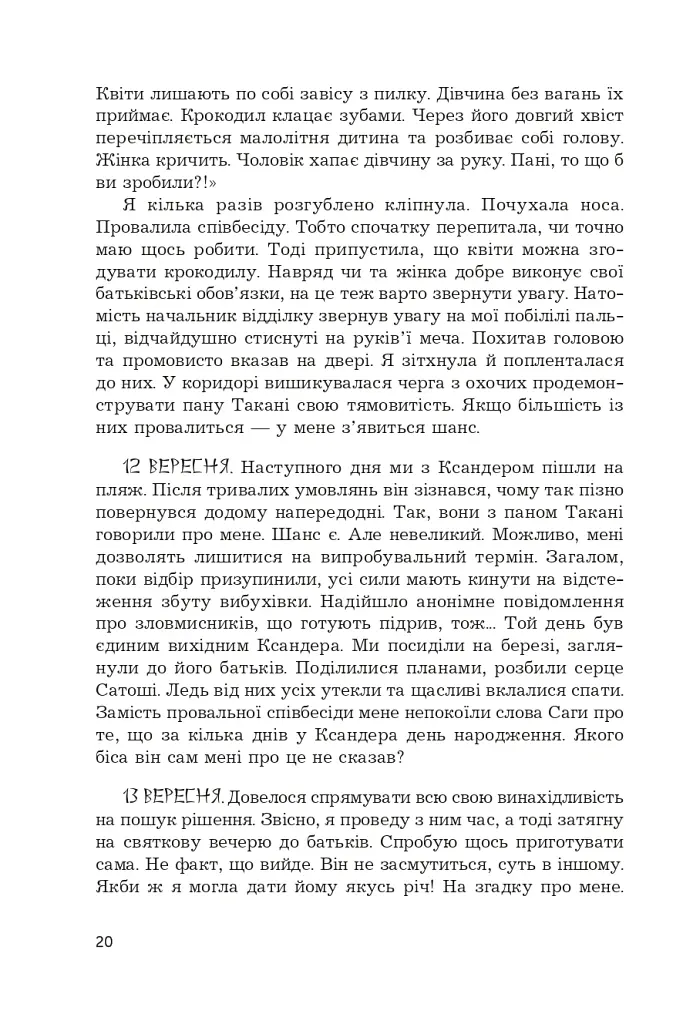 Квіти лишають по собі завісу з пилку. Дівчина без вагань їх приймає. Крокодил клацає зубами. Через його довгий хвіст перечіпляється малолітня дитина та розбиває собі голову. Жінка кричить. Чоловік хапає дівчину за руку. Пані, то що б ви зробили?!»

Я кілька разів розгублено кліпнула. Почухала носа. Провалила співбесіду. Тобто спочатку перепитала, чи точно маю щось робити. Тоді припустила, що квіти можна згодувати крокодилу. Навряд чи та жінка добре виконує свої батьківські обов'язки, на це теж варто звернути увагу. Натомість начальник відділку звернув увагу на мої побілілі пальці, відчайдушно стиснуті на руків'ї меча. Похитав головою та промовисто вказав на двері. Я зітхнула й попленталася до них. У коридорі вишикувалася черга з охочих продемонструвати пану Такані свою тямовитість. Якщо більшість із них провалиться — у мене з'явиться шанс.

12 ВЕРЕСНЯ. Наступного дня ми з Ксандером пішли на пляж. Після тривалих умовлянь він зізнався, чому так пізно повернувся додому напередодні. Так, вони з паном Такані говорили про мене. Шанс є. Але невеликий. Можливо, мені дозволять лишитися на випробувальний термін. Загалом, поки відбір призупинили, усі сили мають кинути на відстеження збуту вибухівки. Надійшло анонімне повідомлення про зловмисників, що готують підрив, тож... Той день був єдиним вихідним Ксандера. Ми посиділи на березі, заглянули до його батьків. Поділилися планами, розбили серце Сатоші. Ледь від них усіх утекли та щасливі вклалися спати. Замість провальної співбесіди мене непокоїли слова Саги про те, що за кілька днів у Ксандера день народження. Якого біса він сам мені про це не сказав?

13 ВЕРЕСНЯ. Довелося спрямувати всю свою винахідливість на пошук рішення. Звісно, я проведу з ним час, а тоді затягну на святкову вечерю до батьків. Спробую щось приготувати сама. Не факт, що вийде. Він не засмутиться, суть в іншому. Якби ж я могла дати йому якусь річ! На згадку про мене.

20